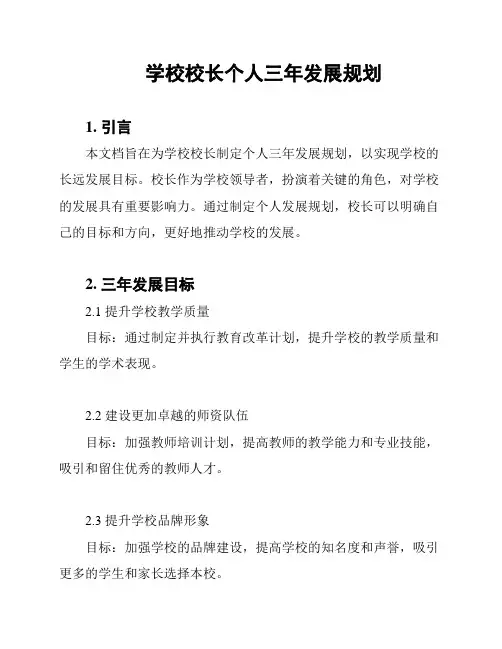 学校校长个人三年发展规划

1. 引言

本文档旨在为学校校长制定个人三年发展规划，以实现学校的长远发展目标。校长作为学校领导者，扮演着关键的角色，对学校的发展具有重要影响力。通过制定个人发展规划，校长可以明确自己的目标和方向，更好地推动学校的发展。

2. 三年发展目标

2.1 提升学校教学质量

目标：通过制定并执行教育改革计划，提升学校的教学质量和学生的学术表现。

2.2 建设更加卓越的师资队伍

目标：加强教师培训计划，提高教师的教学能力和专业技能，吸引和留住优秀的教师人才。

2.3 提升学校品牌形象

目标：加强学校的品牌建设，提高学校的知名度和声誉，吸引更多的学生和家长选择本校。